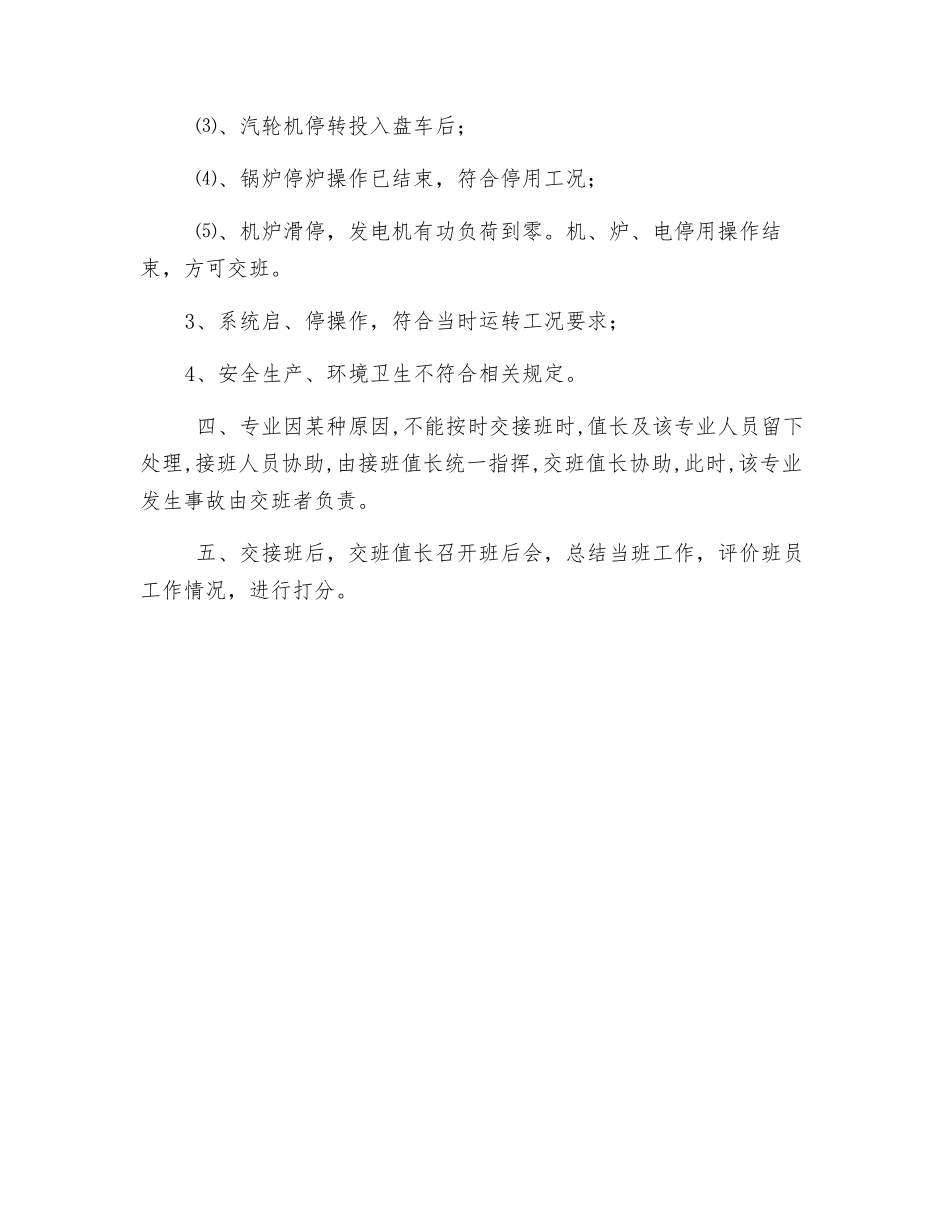 ⑶、汽轮机停转投入盘车后；

⑷、锅炉停炉操作已结束，符合停用工况；

⑸、机炉滑停，发电机有功负荷到零。机、炉、电停用操作结束，方可交班。

3、系统启、停操作，符合当时运转工况要求；

4、安全生产、环境卫生不符合相关规定。

四、专业因某种原因,不能按时交接班时,值长及该专业人员留下处理,接班人员协助,由接班值长统一指挥,交班值长协助,此时,该专业发生事故由交班者负责。

五、交接班后，交班值长召开班后会，总结当班工作，评价班员工作情况，进行打分。